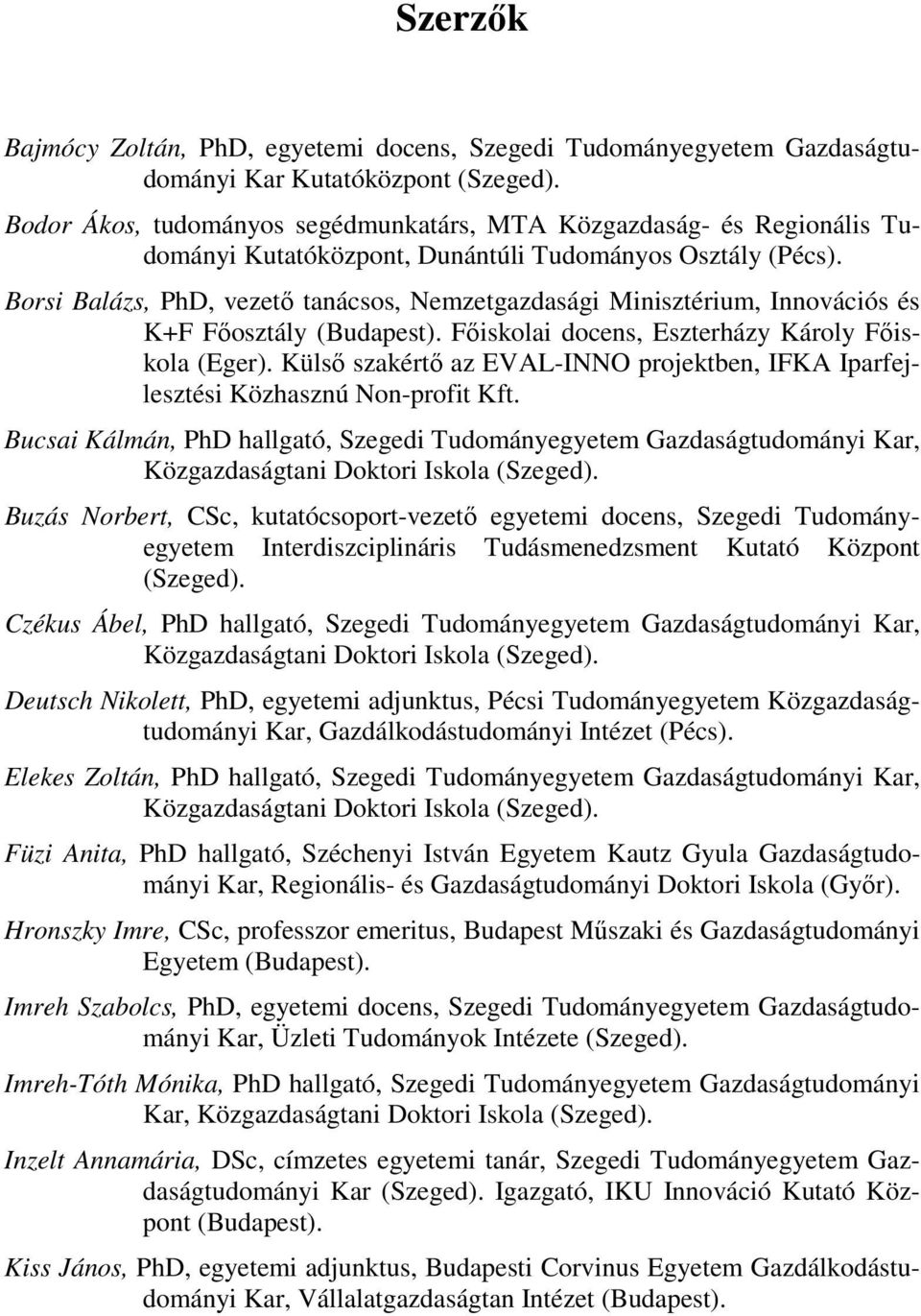 Szerzők

Bajmócy Zoltán, PhD, egyetemi docens, Szegedi Tudományegyetem Gazdaságtudományi Kar Kutatóközpont (Szeged).

Bodor Ákos, tudományos segédmunkatárs, MTA Közgazdaság- és Regionális Tudományi Kutatóközpont, Dunántúli Tudományos Osztály (Pécs).

Borsi Balázs, PhD, vezető tanácsos, Nemzetgazdasági Minisztérium, Innovációs és K+F Főosztály (Budapest). Főiskolai docens, Eszterházy Károly Főiskola (Eger). Külső szakértő az EVAL-INNO projektben, IFKA Iparfejlesztési Közhasznú Non-profit Kft.

Bucsai Kálmán, PhD hallgató, Szegedi Tudományegyetem Gazdaságtudományi Kar, Közgazdaságtani Doktori Iskola (Szeged).

Buzás Norbert, CSc, kutatócsoport-vezető egyetemi docens, Szegedi Tudományegyetem Interdiszciplináris Tudásmenedzsment Kutató Központ (Szeged).

Czékus Ábel, PhD hallgató, Szegedi Tudományegyetem Gazdaságtudományi Kar, Közgazdaságtani Doktori Iskola (Szeged).

Deutsch Nikolett, PhD, egyetemi adjunktus, Pécsi Tudományegyetem Közgazdaságtudományi Kar, Gazdálkodástudományi Intézet (Pécs).

Elekes Zoltán, PhD hallgató, Szegedi Tudományegyetem Gazdaságtudományi Kar, Közgazdaságtani Doktori Iskola (Szeged).

Füzi Anita, PhD hallgató, Széchenyi István Egyetem Kautz Gyula Gazdaságtudományi Kar, Regionális- és Gazdaságtudományi Doktori Iskola (Győr).

Hronszky Imre, CSc, professzor emeritus, Budapest Műszaki és Gazdaságtudományi Egyetem (Budapest).

Imreh Szabolcs, PhD, egyetemi docens, Szegedi Tudományegyetem Gazdaságtudományi Kar, Üzleti Tudományok Intézete (Szeged).

Imreh-Tóth Mónika, PhD hallgató, Szegedi Tudományegyetem Gazdaságtudományi Kar, Közgazdaságtani Doktori Iskola (Szeged).

Inzelt Annamária, DSc, címzetes egyetemi tanár, Szegedi Tudományegyetem Gazdaságtudományi Kar (Szeged). Igazgató, IKU Innováció Kutató Központ (Budapest).

Kiss János, PhD, egyetemi adjunktus, Budapesti Corvinus Egyetem Gazdálkodástudományi Kar, Vállalatgazdaságtan Intézet (Budapest).